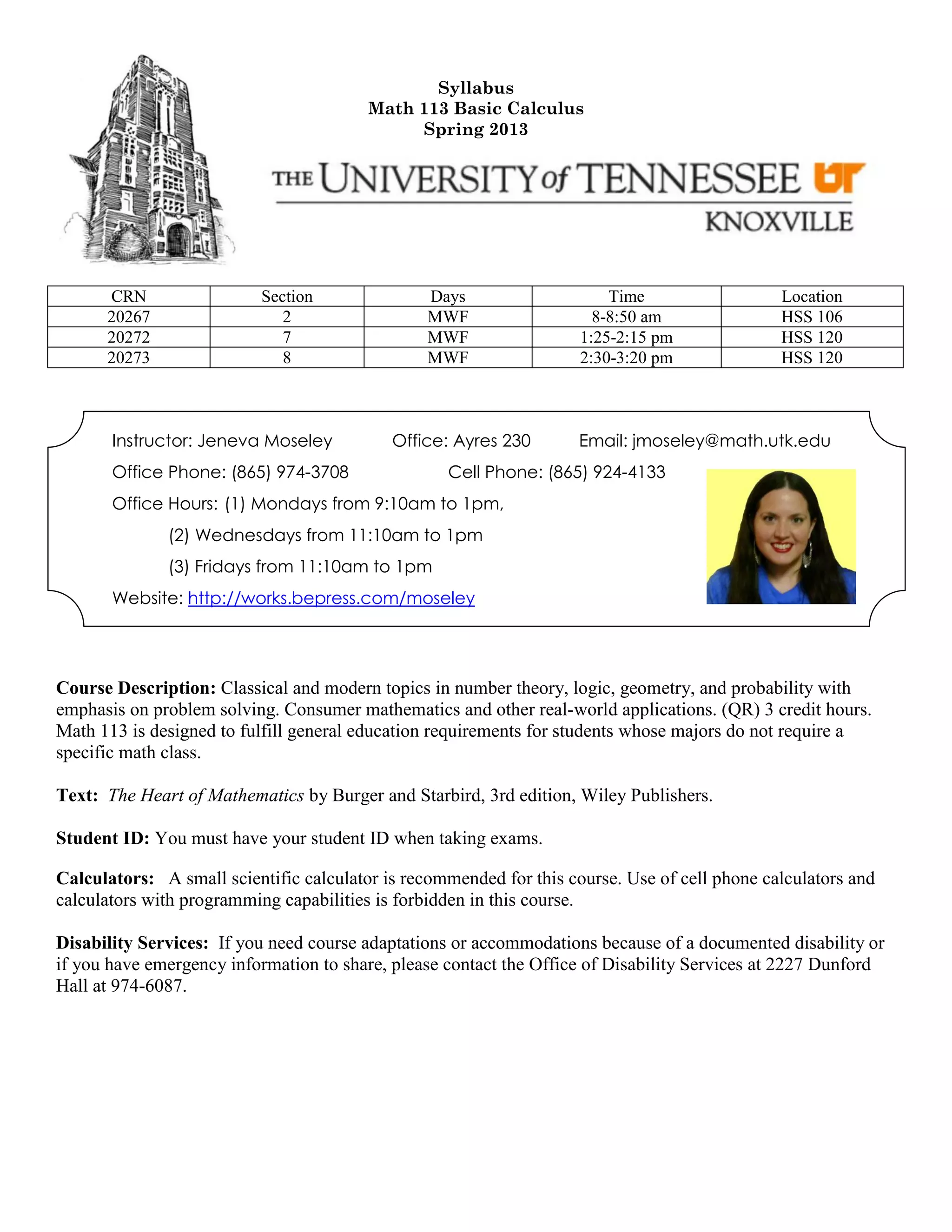 Syllabus
Math 113 Basic Calculus
Spring 2013

THE UNIVERSITY of TENNESSEE UT
KNOXVILLE

| CRN | Section | Days | Time | Location |
|---|---|---|---|---|
| 20267 | 2 | MWF | 8-8:50 am | HSS 106 |
| 20272 | 7 | MWF | 1:25-2:15 pm | HSS 120 |
| 20273 | 8 | MWF | 2:30-3:20 pm | HSS 120 |

Instructor: Jeneva Moseley Office: Ayres 230 Email: jmoseley@math.utk.edu
Office Phone: (865) 974-3708 Cell Phone: (865) 924-4133
Office Hours: (1) Mondays from 9:10am to 1pm,
(2) Wednesdays from 11:10am to 1pm
(3) Fridays from 11:10am to 1pm
Website: http://works.bepress.com/moseley

Course Description: Classical and modern topics in number theory, logic, geometry, and probability with emphasis on problem solving. Consumer mathematics and other real-world applications. (QR) 3 credit hours. Math 113 is designed to fulfill general education requirements for students whose majors do not require a specific math class.

Text: The Heart of Mathematics by Burger and Starbird, 3rd edition, Wiley Publishers.

Student ID: You must have your student ID when taking exams.

Calculators: A small scientific calculator is recommended for this course. Use of cell phone calculators and calculators with programming capabilities is forbidden in this course.

Disability Services: If you need course adaptations or accommodations because of a documented disability or if you have emergency information to share, please contact the Office of Disability Services at 2227 Dunford Hall at 974-6087.